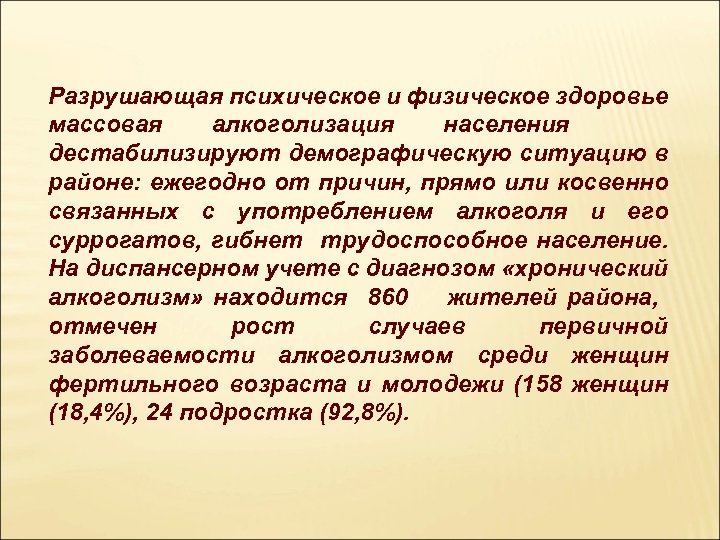 Разрушающая психическое и физическое здоровье массовая алкоголизация населения дестабилизируют демографическую ситуацию в районе: ежегодно от причин, прямо или косвенно связанных с употреблением алкоголя и его суррогатов, гибнет трудоспособное население. На диспансерном учете с диагнозом «хронический алкоголизм» находится 860 жителей района, отмечен рост случаев первичной заболеваемости алкоголизмом среди женщин фертильного возраста и молодежи (158 женщин (18,4%), 24 подростка (92,8%).